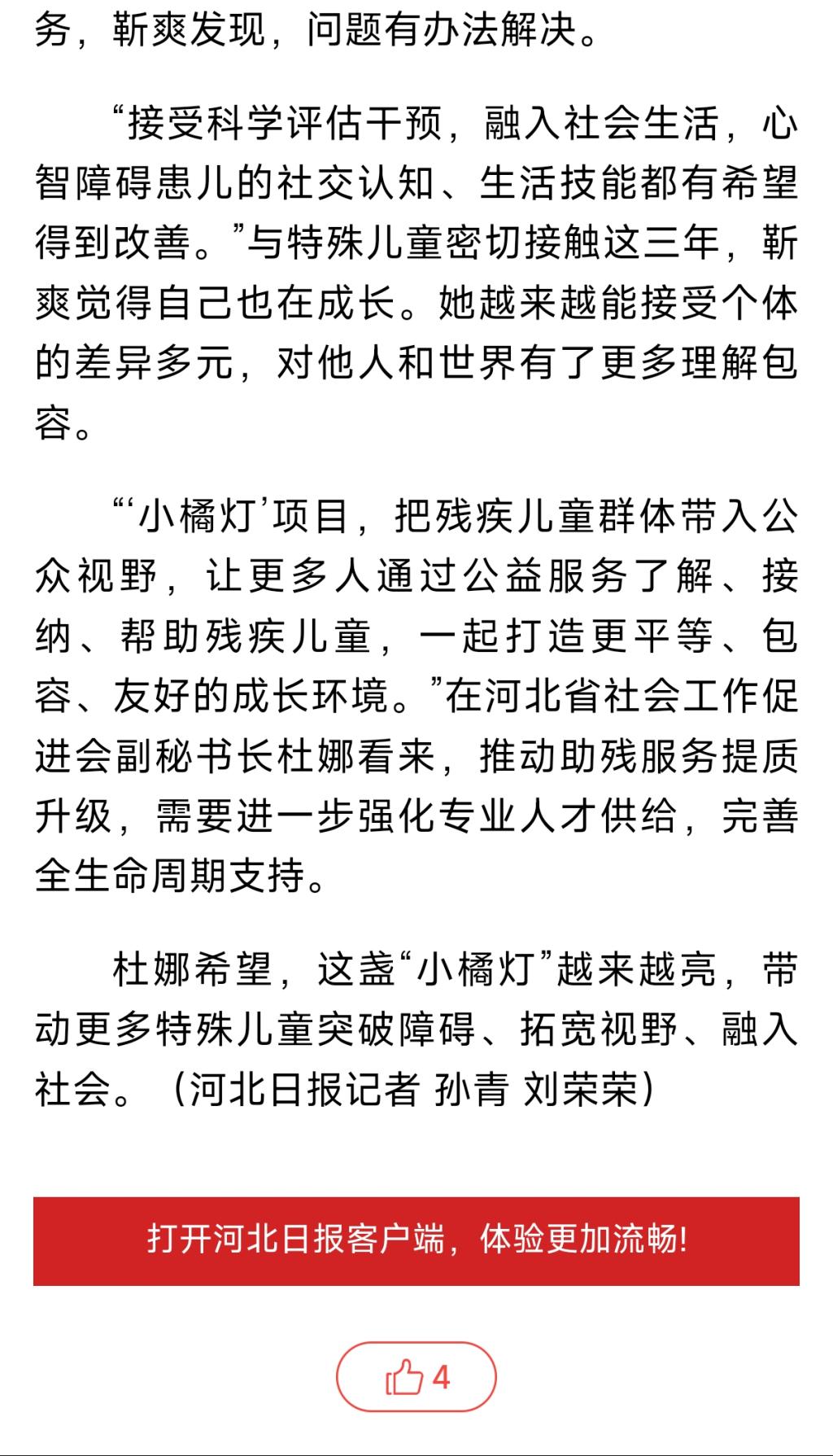 务，靳爽发现，问题有办法解决。

“接受科学评估干预，融入社会生活，心智障碍患儿的社交认知、生活技能都有希望得到改善。”与特殊儿童密切接触这三年，靳爽觉得自己也在成长。她越来越能接受个体的差异多元，对他人和世界有了更多理解包容。

“‘小橘灯’项目，把残疾儿童群体带入公众视野，让更多人通过公益服务了解、接纳、帮助残疾儿童，一起打造更平等、包容、友好的成长环境。”在河北省社会工作促进会副秘书长杜娜看来，推动助残服务提质升级，需要进一步强化专业人才供给，完善全生命周期支持。

杜娜希望，这盏“小橘灯”越来越亮，带动更多特殊儿童突破障碍、拓宽视野、融入社会。（河北日报记者 孙青 刘荣荣）

打开河北日报客户端，体验更加流畅!

4